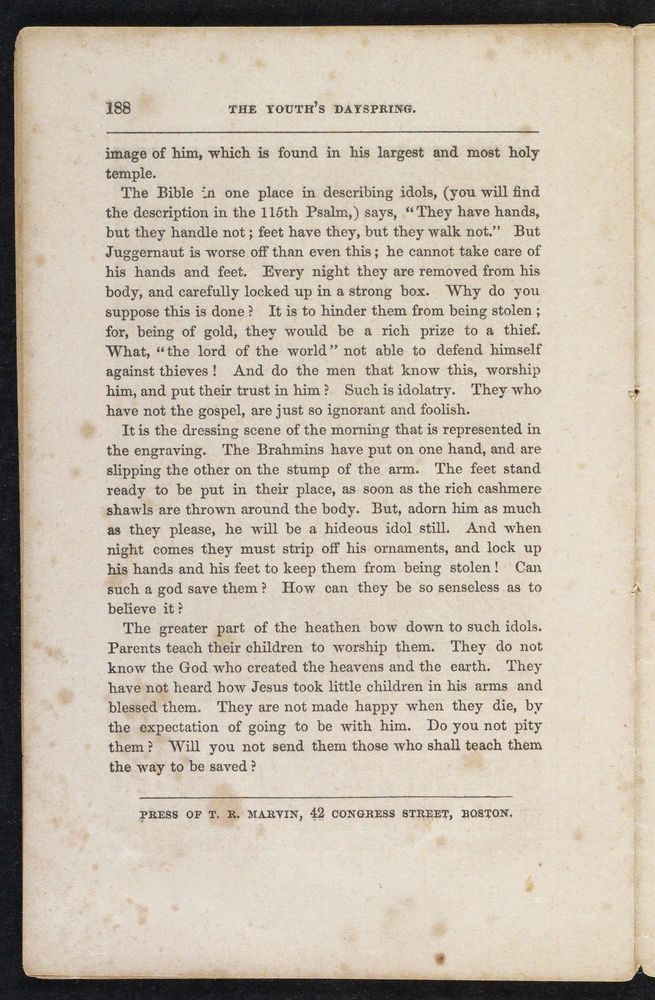 188 THE YOUTH'S DAYSPRING.

image of him, which is found in his largest and most holy temple.

The Bible in one place in describing idols, (you will find the description in the 115th Psalm,) says, "They have hands, but they handle not; feet have they, but they walk not." But Juggernaut is worse off than even this; he cannot take care of his hands and feet. Every night they are removed from his body, and carefully locked up in a strong box. Why do you suppose this is done? It is to hinder them from being stolen; for, being of gold, they would be a rich prize to a thief. What, "the lord of the world" not able to defend himself against thieves! And do the men that know this, worship him, and put their trust in him? Such is idolatry. They who have not the gospel, are just so ignorant and foolish.

It is the dressing scene of the morning that is represented in the engraving. The Brahmins have put on one hand, and are slipping the other on the stump of the arm. The feet stand ready to be put in their place, as soon as the rich cashmere shawls are thrown around the body. But, adorn him as much as they please, he will be a hideous idol still. And when night comes they must strip off his ornaments, and lock up his hands and his feet to keep them from being stolen! Can such a god save them? How can they be so senseless as to believe it?

The greater part of the heathen bow down to such idols. Parents teach their children to worship them. They do not know the God who created the heavens and the earth. They have not heard how Jesus took little children in his arms and blessed them. They are not made happy when they die, by the expectation of going to be with him. Do you not pity them? Will you not send them those who shall teach them the way to be saved?

PRESS OF T. R. MARVIN, 42 CONGRESS STREET, BOSTON.